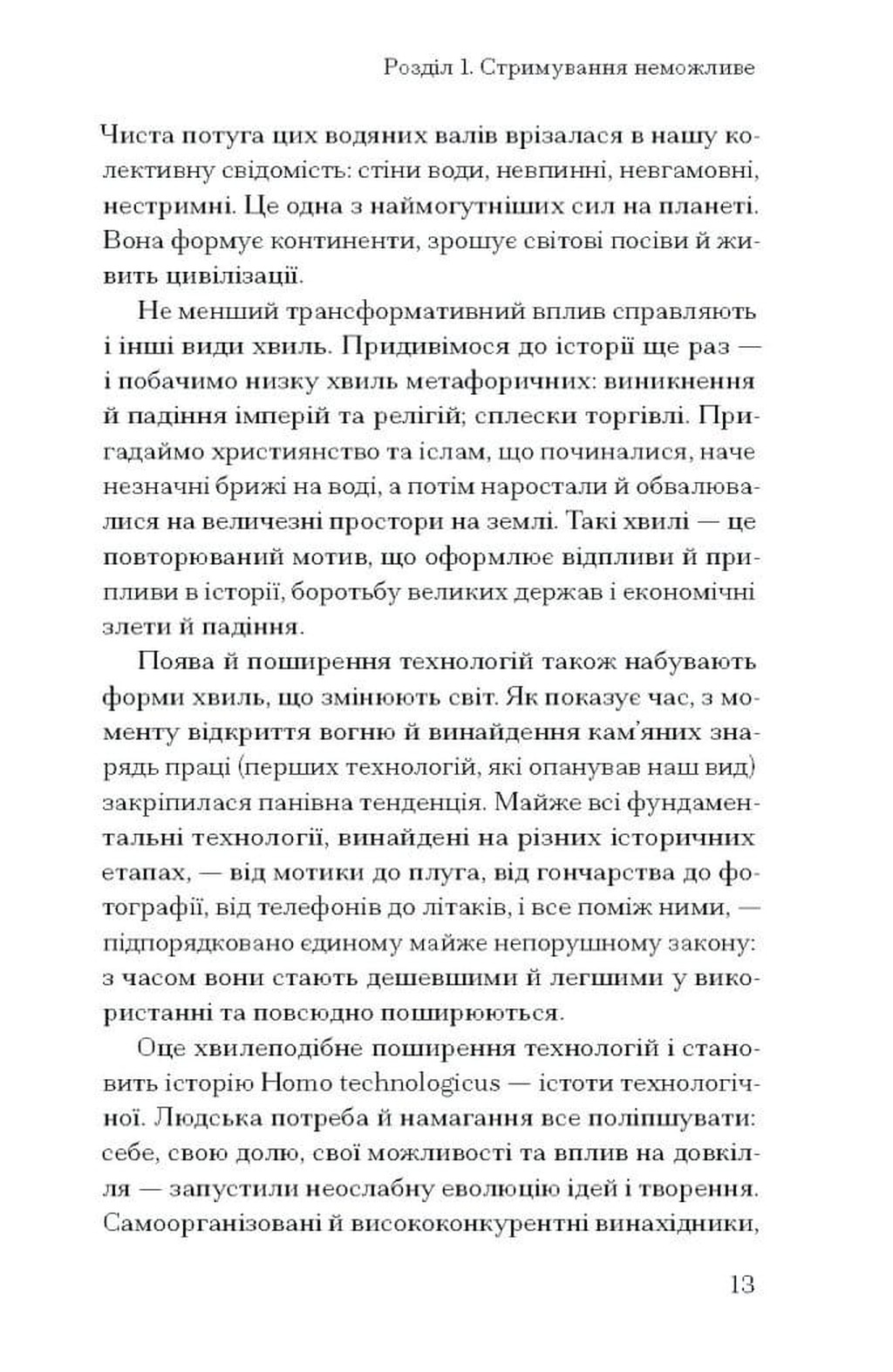 Розділ 1. Стримування неможливе

Чиста потуга цих водяних валів врізалася в нашу колективну свідомість: стіни води, невпинні, невгамовні, нестримні. Це одна з наймогутніших сил на планеті. Вона формує континенти, зрошує світові посіви й живить цивілізації.

Не менший трансформативний вплив справляють і інші види хвиль. Придивімося до історії ще раз — і побачимо низку хвиль метафоричних: виникнення й падіння імперій та релігій; сплески торгівлі. Пригадаймо християнство та іслам, що починалися, наче незначні брижі на воді, а потім наростали й обвалювалися на величезні простори на землі. Такі хвилі — це повторюваний мотив, що оформлює відпливи й припливи в історії, боротьбу великих держав і економічні злети й падіння.

Поява й поширення технологій також набувають форми хвиль, що змінюють світ. Як показує час, з моменту відкриття вогню й винайдення кам'яних знарядь праці (перших технологій, які опанував наш вид) закріпилася панівна тенденція. Майже всі фундаментальні технології, винайдені на різних історичних етапах, — від мотики до плуга, від гончарства до фотографії, від телефонів до літаків, і все поміж ними, — підпорядковано єдиному майже непорушному закону: з часом вони стають дешевшими й легшими у використанні та повсюдно поширюються.

Оце хвилеподібне поширення технологій і становить історію Homo technologicus — істоти технологічної. Людська потреба й намагання все поліпшувати: себе, свою долю, свої можливості та вплив на довкілля — запустили неослабну еволюцію ідей і творення. Самоорганізовані й висококонкурентні винахідники,

13